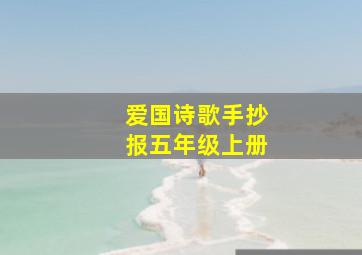 爱国诗歌手抄报五年级上册